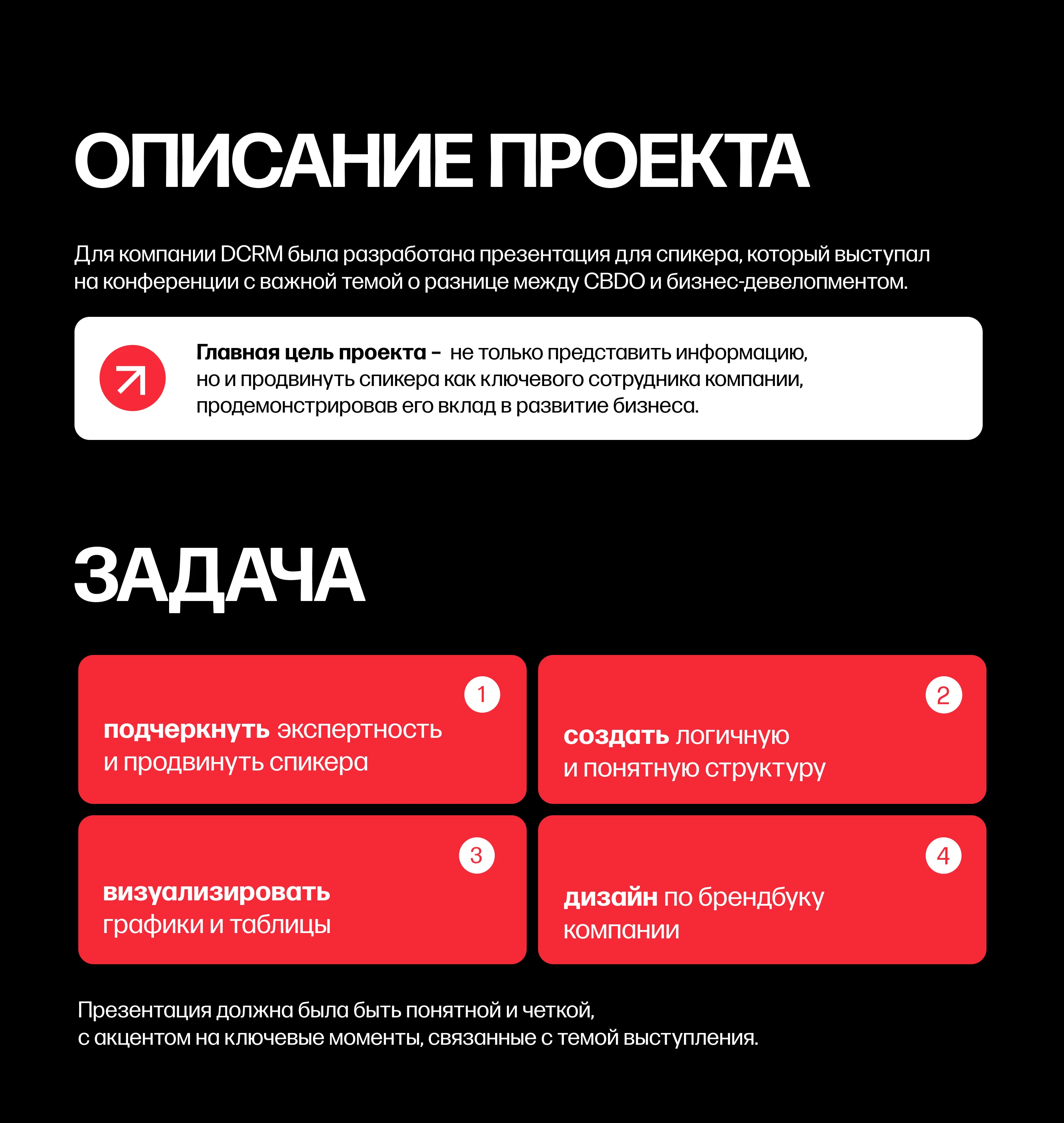 ОПИСАНИЕ ПРОЕКТА

Для компании DCRM была разработана презентация для спикера, который выступал на конференции с важной темой о разнице между CBDO и бизнес-девелопментом.

Главная цель проекта – не только представить информацию, но и продвинуть спикера как ключевого сотрудника компании, продемонстрировав его вклад в развитие бизнеса.

ЗАДАЧА

1
подчеркнуть экспертность и продвинуть спикера

2
создать логичную и понятную структуру

3
визуализировать графики и таблицы

4
дизайн по брендбуку компании

Презентация должна была быть понятной и четкой, с акцентом на ключевые моменты, связанные с темой выступления.